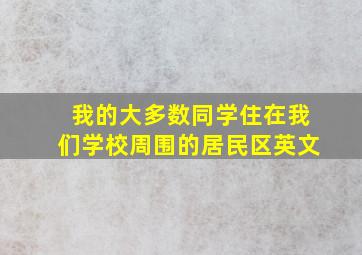 我的大多数同学住在我们学校周围的居民区英文